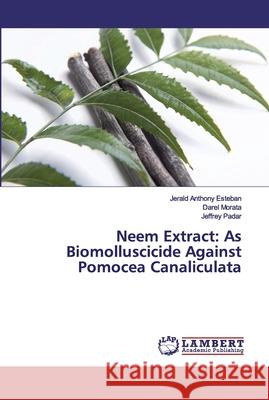 Jerald Anthony Esteban
Darel Morata
Jeffrey Padar

Neem Extract: As Biomolluscicide Against Pomocea Canaliculata

LAP LAMBERT Academic Publishing

Kraina Książek